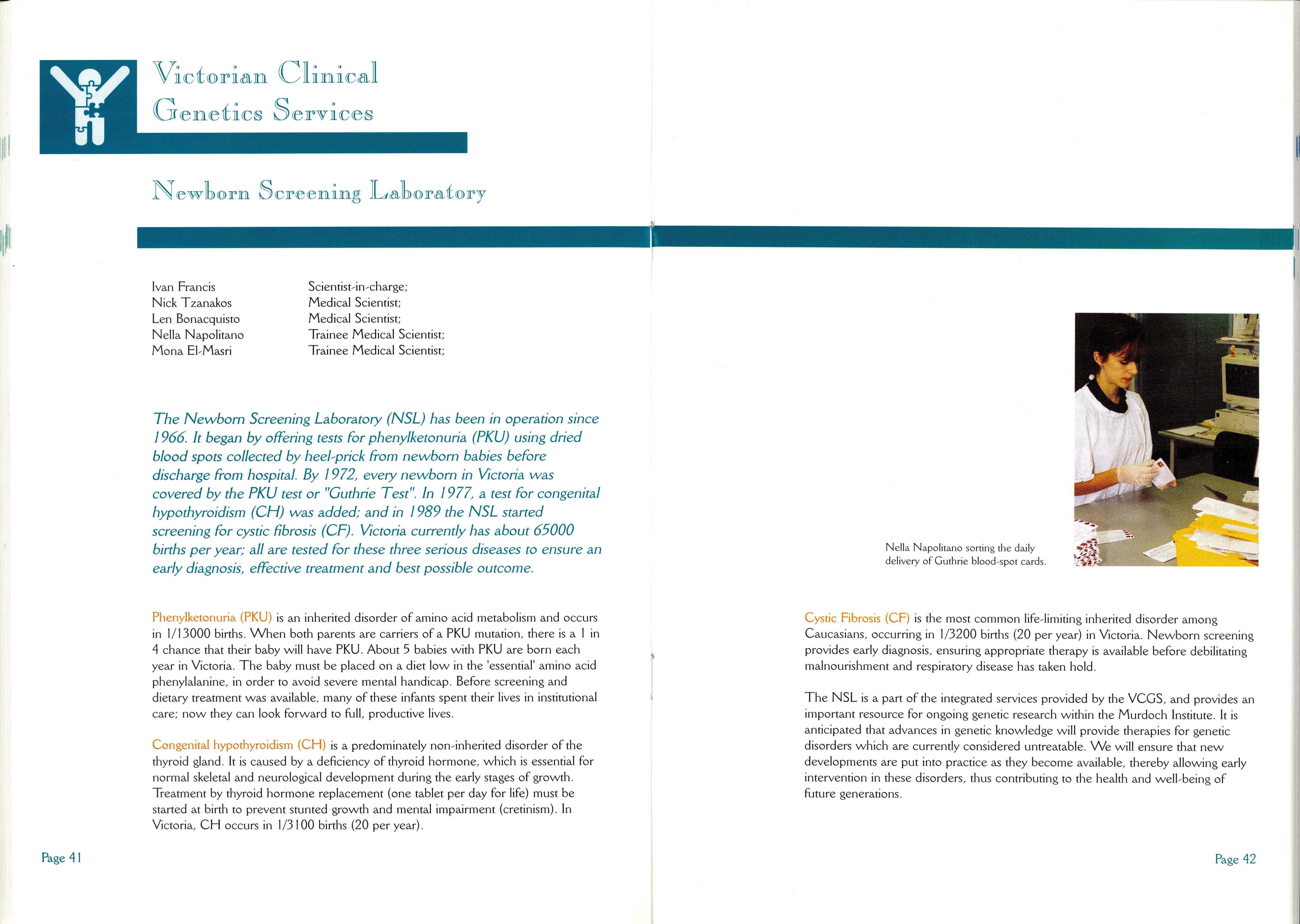 Victorian Clinical Genetics Services

Newborn Screening Laboratory

| | |
|---|---|
| Ivan Francis | Scientist-in-charge; |
| Nick Tzanakos | Medical Scientist; |
| Len Bonacquisto | Medical Scientist; |
| Nella Napolitano | Trainee Medical Scientist; |
| Mona El-Masri | Trainee Medical Scientist; |

The Newborn Screening Laboratory (NSL) has been in operation since 1966. It began by offering tests for phenylketonuria (PKU) using dried blood spots collected by heel-prick from newborn babies before discharge from hospital. By 1972, every newborn in Victoria was covered by the PKU test or "Guthrie Test". In 1977, a test for congenital hypothyroidism (CH) was added; and in 1989 the NSL started screening for cystic fibrosis (CF). Victoria currently has about 65000 births per year; all are tested for these three serious diseases to ensure an early diagnosis, effective treatment and best possible outcome.

Phenylketonuria (PKU) is an inherited disorder of amino acid metabolism and occurs in 1/13000 births. When both parents are carriers of a PKU mutation, there is a 1 in 4 chance that their baby will have PKU. About 5 babies with PKU are born each year in Victoria. The baby must be placed on a diet low in the 'essential' amino acid phenylalanine, in order to avoid severe mental handicap. Before screening and dietary treatment was available, many of these infants spent their lives in institutional care; now they can look forward to full, productive lives.

Congenital hypothyroidism (CH) is a predominately non-inherited disorder of the thyroid gland. It is caused by a deficiency of thyroid hormone, which is essential for normal skeletal and neurological development during the early stages of growth. Treatment by thyroid hormone replacement (one tablet per day for life) must be started at birth to prevent stunted growth and mental impairment (cretinism). In Victoria, CH occurs in 1/3100 births (20 per year).

Page 41

Nella Napolitano sorting the daily delivery of Guthrie blood-spot cards.

Cystic Fibrosis (CF) is the most common life-limiting inherited disorder among Caucasians, occurring in 1/3200 births (20 per year) in Victoria. Newborn screening provides early diagnosis, ensuring appropriate therapy is available before debilitating malnourishment and respiratory disease has taken hold.

The NSL is a part of the integrated services provided by the VCGS, and provides an important resource for ongoing genetic research within the Murdoch Institute. It is anticipated that advances in genetic knowledge will provide therapies for genetic disorders which are currently considered untreatable. We will ensure that new developments are put into practice as they become available, thereby allowing early intervention in these disorders, thus contributing to the health and well-being of future generations.

Page 42